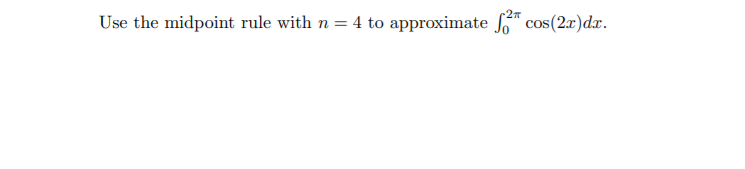 Use the midpoint rule with $n = 4$ to approximate $\int_0^{2\pi} \cos(2x)dx$.